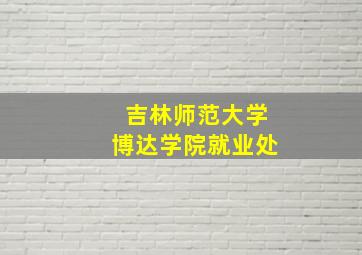 吉林师范大学
博达学院就业处